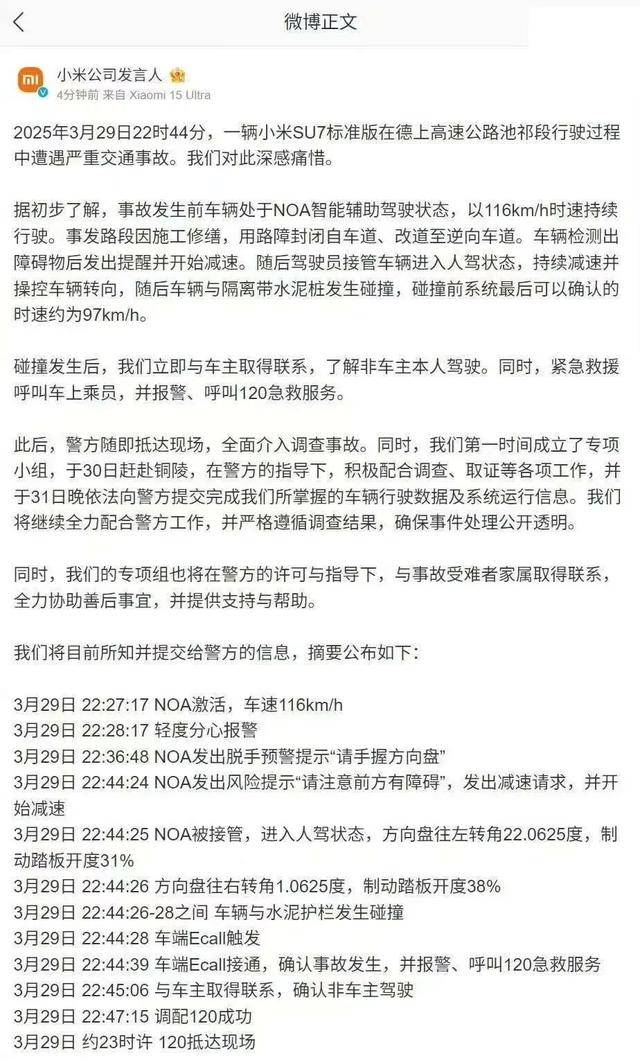 微博正文

小米公司发言人
4分钟前 来自 Xiaomi 15 Ultra

2025年3月29日22时44分，一辆小米SU7标准版在德上高速公路池祁段行驶过程中遭遇严重交通事故。我们对此深感痛惜。

据初步了解，事故发生前车辆处于NOA智能辅助驾驶状态，以116km/h时速持续行驶。事发路段因施工修缮，用路障封闭自车道、改道至逆向车道。车辆检测出障碍物后发出提醒并开始减速。随后驾驶员接管车辆进入人驾状态，持续减速并操控车辆转向，随后车辆与隔离带水泥桩发生碰撞，碰撞前系统最后可以确认的时速约为97km/h。

碰撞发生后，我们立即与车主取得联系，了解非车主本人驾驶。同时，紧急救援呼叫车上乘员，并报警、呼叫120急救服务。

此后，警方随即抵达现场，全面介入调查事故。同时，我们第一时间成立了专项小组，于30日赶赴铜陵，在警方的指导下，积极配合调查、取证等各项工作，并于31日晚依法向警方提交完成我们所掌握的车辆行驶数据及系统运行信息。我们将继续全力配合警方工作，并严格遵循调查结果，确保事件处理公开透明。

同时，我们的专项组也将在警方的许可与指导下，与事故受难者家属取得联系，全力协助善后事宜，并提供支持与帮助。

我们将目前所知并提交给警方的信息，摘要公布如下：

3月29日 22:27:17 NOA激活，车速116km/h
3月29日 22:28:17 轻度分心报警
3月29日 22:36:48 NOA发出脱手预警提示“请手握方向盘”
3月29日 22:44:24 NOA发出风险提示“请注意前方有障碍”，发出减速请求，并开始减速
3月29日 22:44:25 NOA被接管，进入人驾状态，方向盘往左转角22.0625度，制动踏板开度31%
3月29日 22:44:26 方向盘往右转角1.0625度，制动踏板开度38%
3月29日 22:44:26-28之间 车辆与水泥护栏发生碰撞
3月29日 22:44:28 车端Ecall触发
3月29日 22:44:39 车端Ecall接通，确认事故发生，并报警、呼叫120急救服务
3月29日 22:45:06 与车主取得联系，确认非车主驾驶
3月29日 22:47:15 调配120成功
3月29日 约23时许 120抵达现场